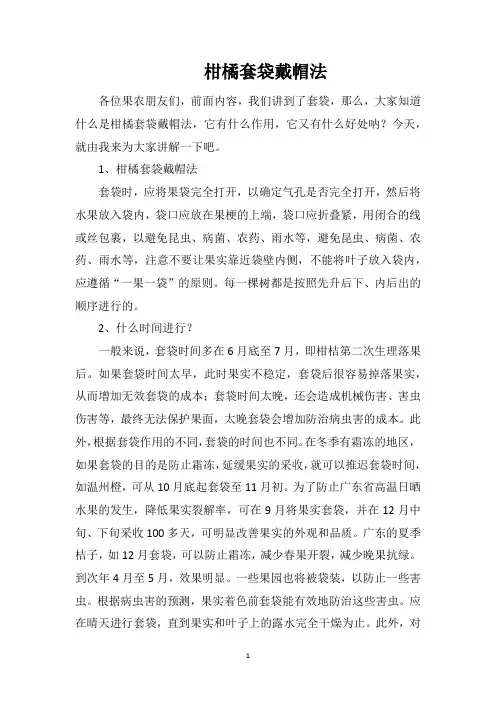 柑橘套袋戴帽法

各位果农朋友们，前面内容，我们讲到了套袋，那么，大家知道什么是柑橘套袋戴帽法，它有什么作用，它又有什么好处呐？今天，就由我来为大家讲解一下吧。

1、柑橘套袋戴帽法

套袋时，应将果袋完全打开，以确定气孔是否完全打开，然后将水果放入袋内，袋口应放在果梗的上端，袋口应折叠紧，用闭合的线或丝包裹，以避免昆虫、病菌、农药、雨水等，避免昆虫、病菌、农药、雨水等，注意不要让果实靠近袋壁内侧，不能将叶子放入袋内，应遵循“一果一袋”的原则。每一棵树都是按照先升后下、内后出的顺序进行的。

2、什么时间进行？

一般来说，套袋时间多在6月底至7月，即柑桔第二次生理落果后。如果套袋时间太早，此时果实不稳定，套袋后很容易掉落果实，从而增加无效套袋的成本；套袋时间太晚，还会造成机械伤害、害虫伤害等，最终无法保护果面，太晚套袋会增加防治病虫害的成本。此外，根据套袋作用的不同，套袋的时间也不同。在冬季有霜冻的地区，如果套袋的目的是防止霜冻，延缓果实的采收，就可以推迟套袋时间，如温州橙，可从10月底起套袋至11月初。为了防止广东省高温日晒水果的发生，降低果实裂解率，可在9月将果实套袋，并在12月中旬、下旬采收100多天，可明显改善果实的外观和品质。广东的夏季桔子，如12月套袋，可以防止霜冻，减少春果开裂，减少晚果抗绿。到次年4月至5月，效果明显。一些果园也将被袋装，以防止一些害虫。根据病虫害的预测，果实着色前套袋能有效地防治这些害虫。应在晴天进行套袋，直到果实和叶子上的露水完全干燥为止。此外，对

1